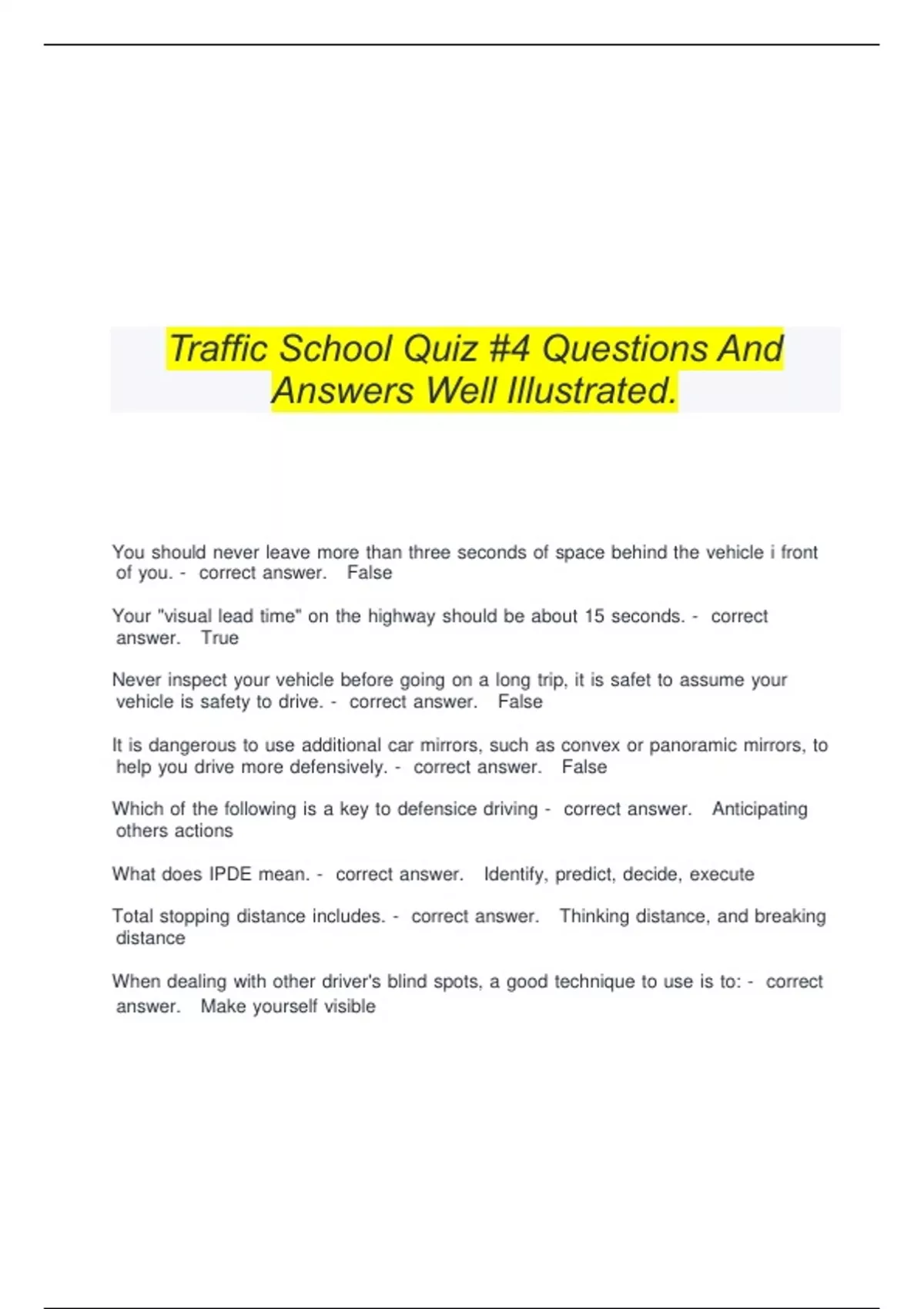 Traffic School Quiz #4 Questions And Answers Well Illustrated.

You should never leave more than three seconds of space behind the vehicle i front of you. - correct answer. False

Your "visual lead time" on the highway should be about 15 seconds. - correct answer. True

Never inspect your vehicle before going on a long trip, it is safet to assume your vehicle is safety to drive. - correct answer. False

It is dangerous to use additional car mirrors, such as convex or panoramic mirrors, to help you drive more defensively. - correct answer. False

Which of the following is a key to defensice driving - correct answer. Anticipating others actions

What does IPDE mean. - correct answer. Identify, predict, decide, execute

Total stopping distance includes. - correct answer. Thinking distance, and breaking distance

When dealing with other driver's blind spots, a good technique to use is to: - correct answer. Make yourself visible